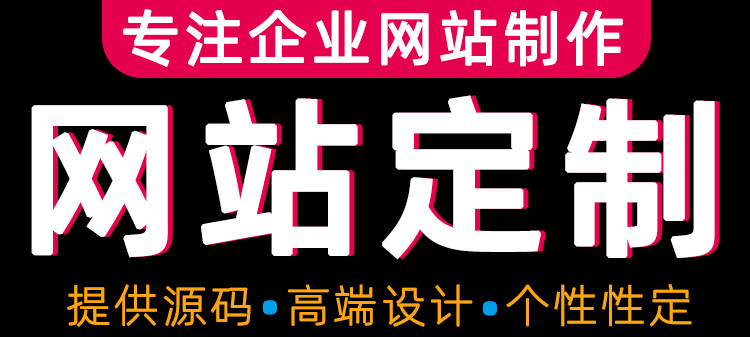 专注企业网站制作

网站定制

提供源码•高端设计•个性性定